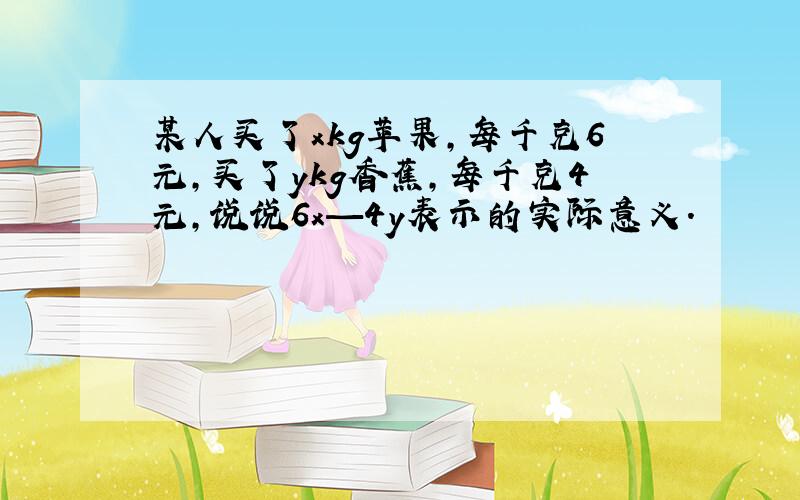 某人买了xkg苹果，每千克6元，买了ykg香蕉，每千克4元，说说6x—4y表示的实际意义．